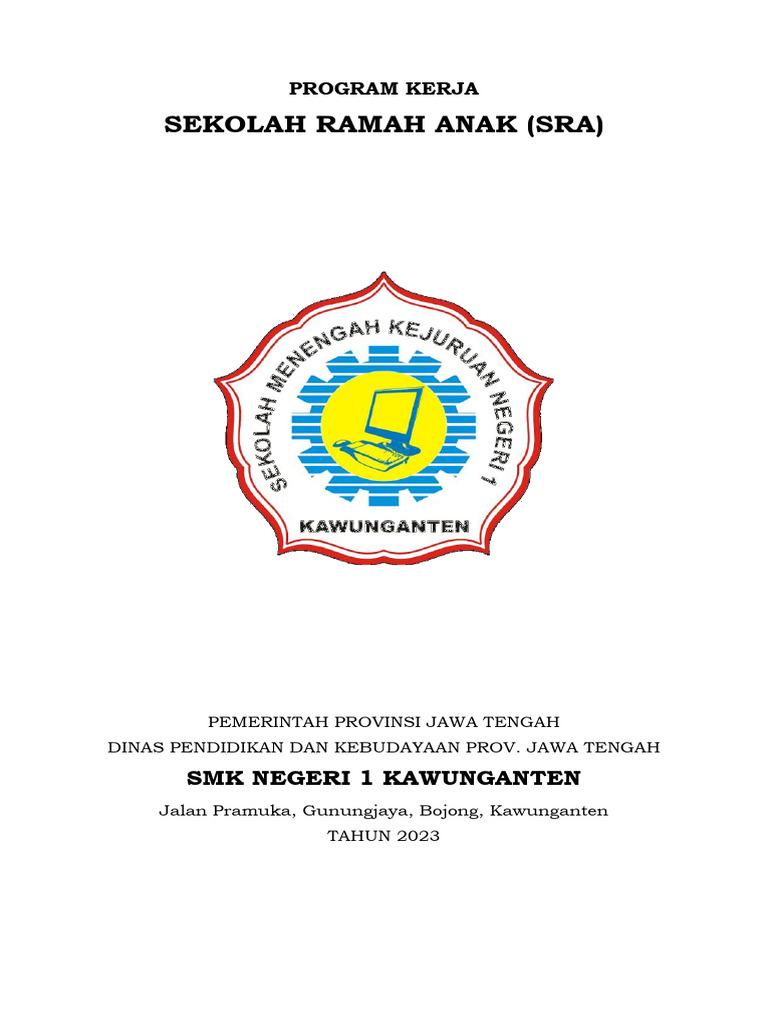 PROGRAM KERJA

SEKOLAH RAMAH ANAK (SRA)

SEKOLAH MENENGAH KEJURUAN NEGERI 1

KAWUNGANTEN

PEMERINTAH PROVINSI JAWA TENGAH
DINAS PENDIDIKAN DAN KEBUDAYAAN PROV. JAWA TENGAH

SMK NEGERI 1 KAWUNGANTEN

Jalan Pramuka, Gunungjaya, Bojong, Kawunganten
TAHUN 2023